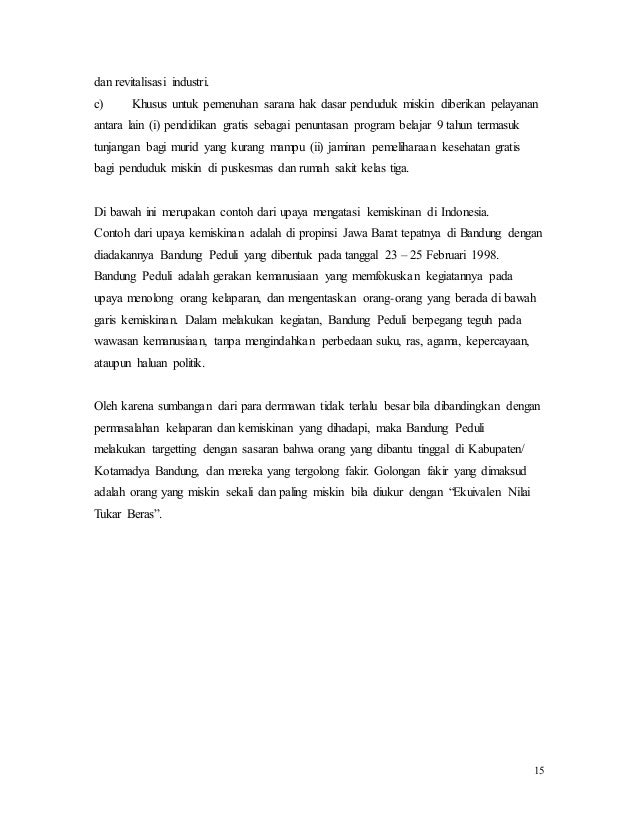 dan revitalisasi industri.

c) Khusus untuk pemenuhan sarana hak dasar penduduk miskin diberikan pelayanan antara lain (i) pendidikan gratis sebagai penuntasan program belajar 9 tahun termasuk tunjangan bagi murid yang kurang mampu (ii) jaminan pemeliharaan kesehatan gratis bagi penduduk miskin di puskesmas dan rumah sakit kelas tiga.

Di bawah ini merupakan contoh dari upaya mengatasi kemiskinan di Indonesia. Contoh dari upaya kemiskinan adalah di propinsi Jawa Barat tepatnya di Bandung dengan diadakannya Bandung Peduli yang dibentuk pada tanggal 23 – 25 Februari 1998. Bandung Peduli adalah gerakan kemanusiaan yang memfokuskan kegiatannya pada upaya menolong orang kelaparan, dan mengentaskan orang-orang yang berada di bawah garis kemiskinan. Dalam melakukan kegiatan, Bandung Peduli berpegang teguh pada wawasan kemanusiaan, tanpa mengindahkan perbedaan suku, ras, agama, kepercayaan, ataupun haluan politik.

Oleh karena sumbangan dari para dermawan tidak terlalu besar bila dibandingkan dengan permasalahan kelaparan dan kemiskinan yang dihadapi, maka Bandung Peduli melakukan targetting dengan sasaran bahwa orang yang dibantu tinggal di Kabupaten/ Kotamadya Bandung, dan mereka yang tergolong fakir. Golongan fakir yang dimaksud adalah orang yang miskin sekali dan paling miskin bila diukur dengan “Ekuivalen Nilai Tukar Beras”.

15